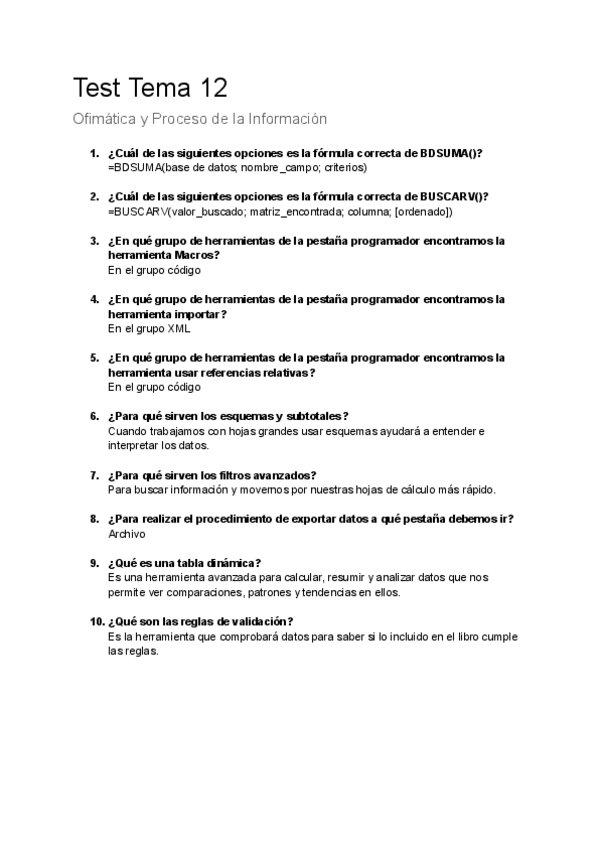 Test Tema 12

Ofimática y Proceso de la Información

1. ¿Cuál de las siguientes opciones es la fórmula correcta de BDSUMA()?
=BDSUMA(base de datos; nombre_campo; criterios)

2. ¿Cuál de las siguientes opciones es la fórmula correcta de BUSCARV()?
=BUSCARV(valor_buscado; matriz_encontrada; columna; [ordenado])

3. ¿En qué grupo de herramientas de la pestaña programador encontramos la herramienta Macros?
En el grupo código

4. ¿En qué grupo de herramientas de la pestaña programador encontramos la herramienta importar?
En el grupo XML

5. ¿En qué grupo de herramientas de la pestaña programador encontramos la herramienta usar referencias relativas?
En el grupo código

6. ¿Para qué sirven los esquemas y subtotales?
Cuando trabajamos con hojas grandes usar esquemas ayudará a entender e interpretar los datos.

7. ¿Para qué sirven los filtros avanzados?
Para buscar información y movernos por nuestras hojas de cálculo más rápido.

8. ¿Para realizar el procedimiento de exportar datos a qué pestaña debemos ir?
Archivo

9. ¿Qué es una tabla dinámica?
Es una herramienta avanzada para calcular, resumir y analizar datos que nos permite ver comparaciones, patrones y tendencias en ellos.

10. ¿Qué son las reglas de validación?
Es la herramienta que comprobará datos para saber si lo incluido en el libro cumple las reglas.